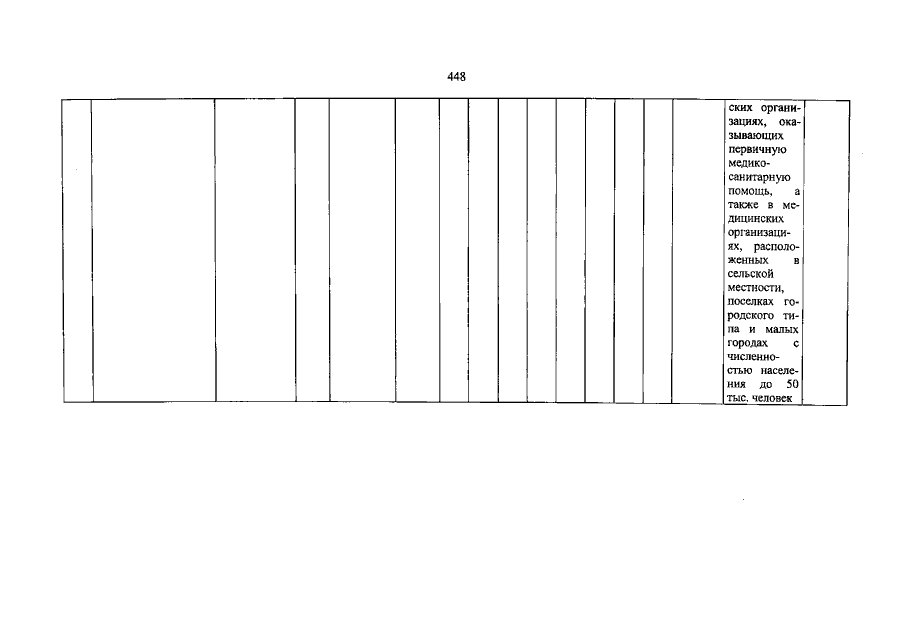 448

ских организациях, оказывающих первичную медико-санитарную помощь, а также в медицинских организациях, расположенных в сельской местности, поселках городского типа и малых городах с численностью населения до 50 тыс. человек